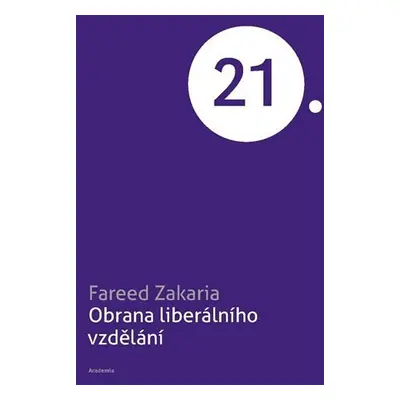 21.

Fareed Zakaria
Obrana liberálního vzdělání

Academia